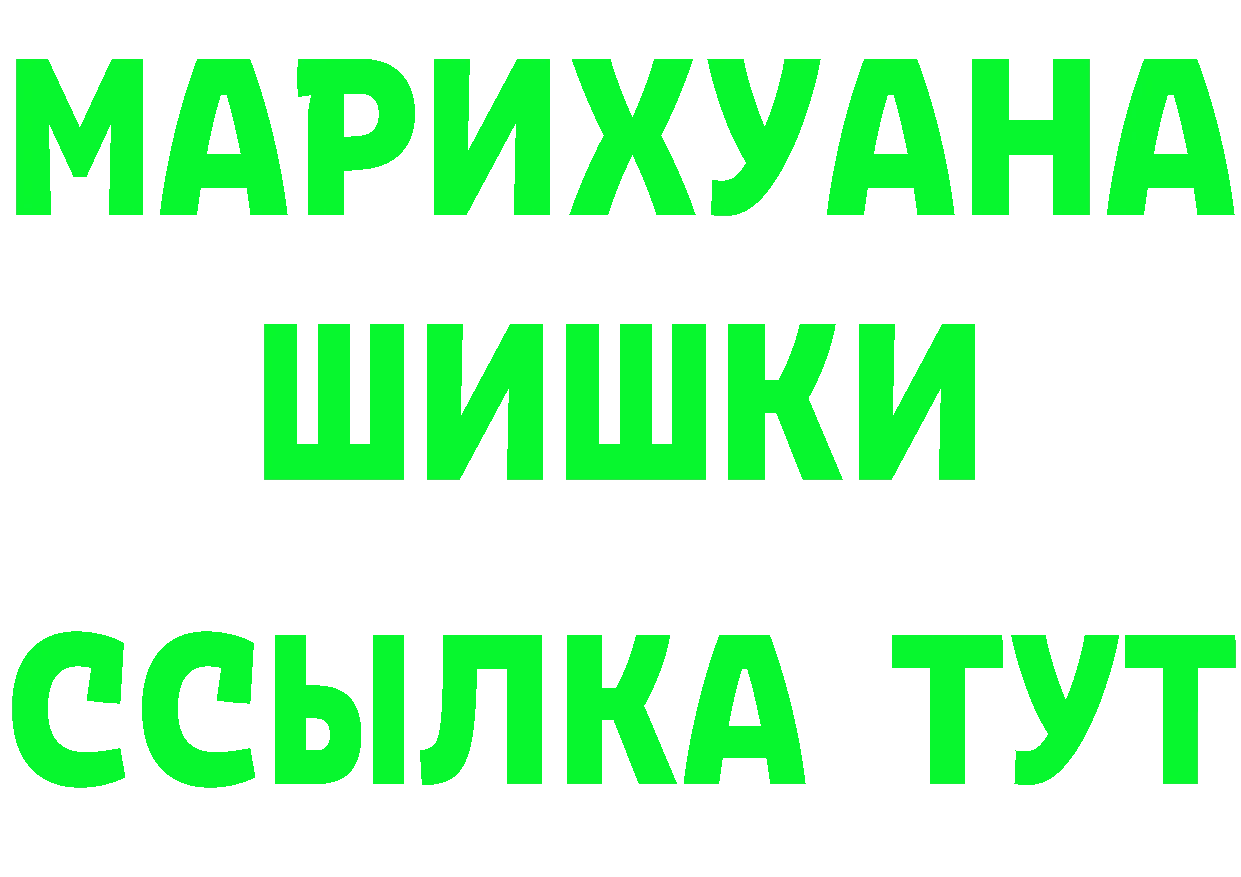 МАРИХУАНА
ШИШКИ
ССЫЛКА ТУТ